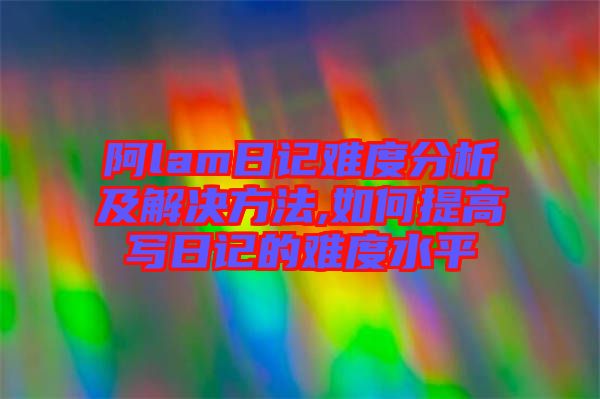 阿lam日记难度分析及解决方法,如何提高写日记的难度水平